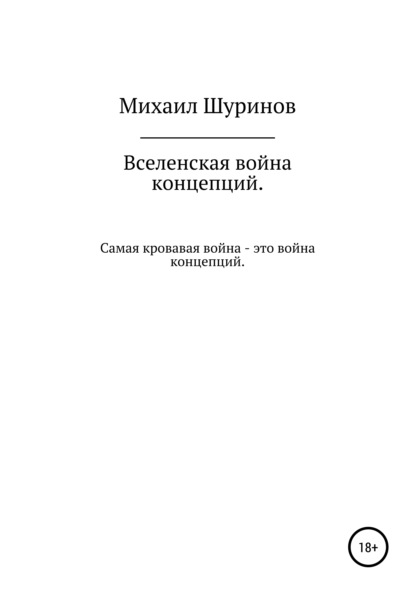 Михаил Шуринов

Вселенская война концепций.

Самая кровавая война - это война концепций.

18+